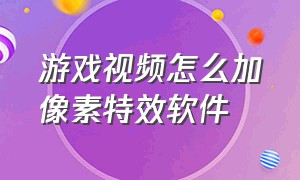 游戏视频怎么加像素特效软件